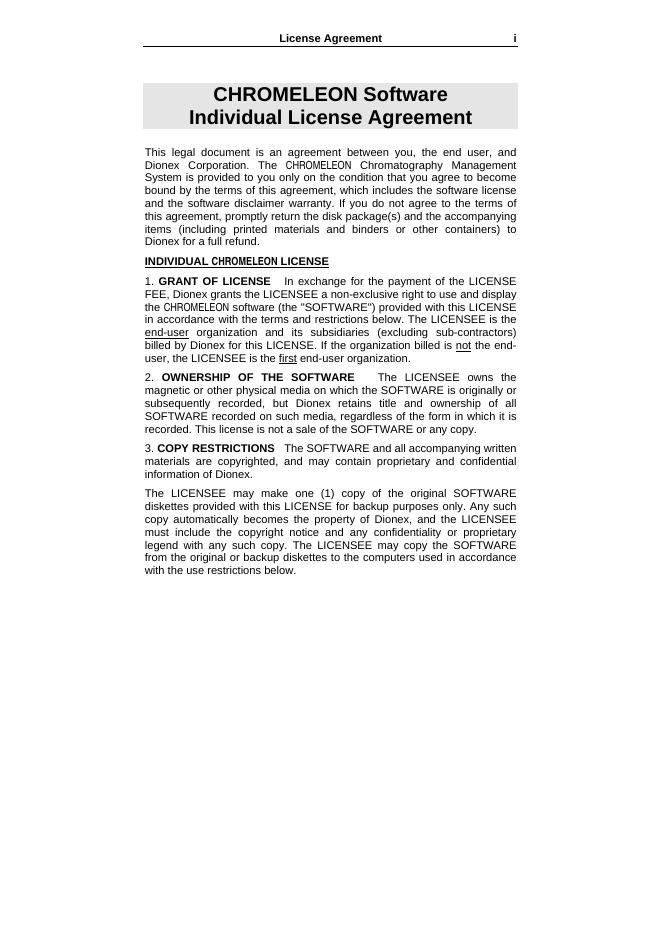 License Agreement i

CHROMELEON Software
Individual License Agreement

This legal document is an agreement between you, the end user, and Dionex Corporation. The CHROMELEON Chromatography Management System is provided to you only on the condition that you agree to become bound by the terms of this agreement, which includes the software license and the software disclaimer warranty. If you do not agree to the terms of this agreement, promptly return the disk package(s) and the accompanying items (including printed materials and binders or other containers) to Dionex for a full refund.

INDIVIDUAL CHROMELEON LICENSE

1. GRANT OF LICENSE In exchange for the payment of the LICENSE FEE, Dionex grants the LICENSEE a non-exclusive right to use and display the CHROMELEON software (the "SOFTWARE") provided with this LICENSE in accordance with the terms and restrictions below. The LICENSEE is the end-user organization and its subsidiaries (excluding sub-contractors) billed by Dionex for this LICENSE. If the organization billed is not the end-user, the LICENSEE is the first end-user organization.

2. OWNERSHIP OF THE SOFTWARE The LICENSEE owns the magnetic or other physical media on which the SOFTWARE is originally or subsequently recorded, but Dionex retains title and ownership of all SOFTWARE recorded on such media, regardless of the form in which it is recorded. This license is not a sale of the SOFTWARE or any copy.

3. COPY RESTRICTIONS The SOFTWARE and all accompanying written materials are copyrighted, and may contain proprietary and confidential information of Dionex.

The LICENSEE may make one (1) copy of the original SOFTWARE diskettes provided with this LICENSE for backup purposes only. Any such copy automatically becomes the property of Dionex, and the LICENSEE must include the copyright notice and any confidentiality or proprietary legend with any such copy. The LICENSEE may copy the SOFTWARE from the original or backup diskettes to the computers used in accordance with the use restrictions below.